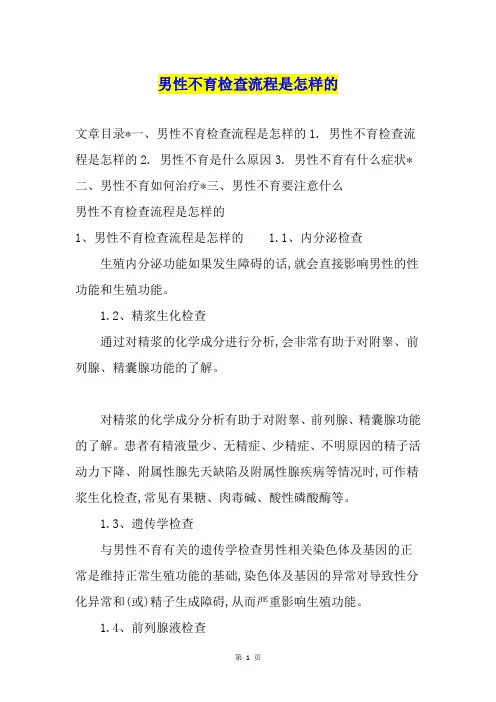 男性不育检查流程是怎样的

文章目录*一、男性不育检查流程是怎样的 1. 男性不育检查流程是怎样的 2. 男性不育是什么原因 3. 男性不育有什么症状*二、男性不育如何治疗*三、男性不育要注意什么

男性不育检查流程是怎样的

1、男性不育检查流程是怎样的　　1.1、内分泌检查

生殖内分泌功能如果发生障碍的话，就会直接影响男性的性功能和生殖功能。

1.2、精浆生化检查

通过对精浆的化学成分进行分析，会非常有助于对附睾、前列腺、精囊腺功能的了解。

对精浆的化学成分分析有助于对附睾、前列腺、精囊腺功能的了解。患者有精液量少、无精症、少精症、不明原因的精子活动力下降、附属性腺先天缺陷及附属性腺疾病等情况时，可作精浆生化检查，常见有果糖、肉毒碱、酸性磷酸酶等。

1.3、遗传学检查

与男性不育有关的遗传学检查男性相关染色体及基因的正常是维持正常生殖功能的基础，染色体及基因的异常对导致性分化异常和(或)精子生成障碍，从而严重影响生殖功能。

1.4、前列腺液检查

第 1 页